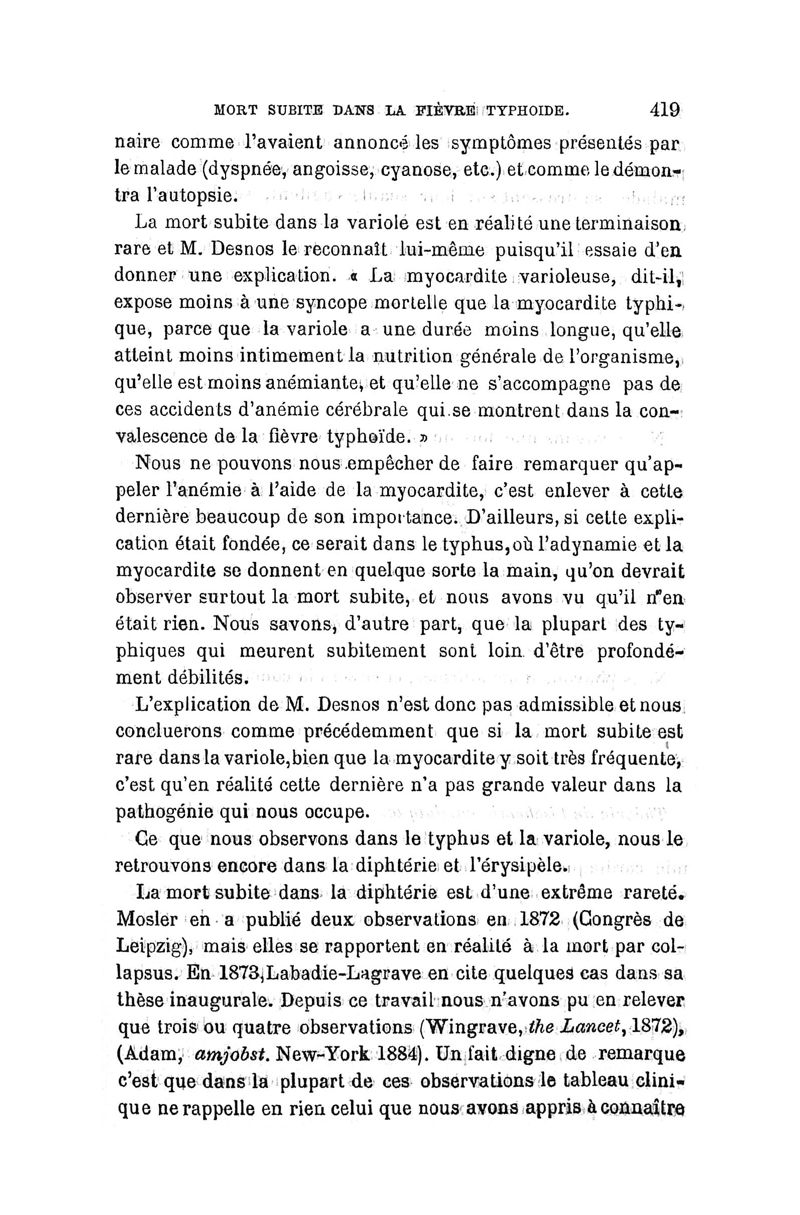 MORT SUBITE DANS LA FIÈVRE TYPHOIDE. 419

naire comme l'avaient annoncé les symptômes présentés par le malade (dyspnée, angoisse, cyanose, etc.) et comme le démontra l'autopsie.

La mort subite dans la variole est en réalité une terminaison rare et M. Desnos le reconnaît lui-même puisqu'il essaie d'en donner une explication. « La myocardite varioleuse, dit-il, expose moins à une syncope mortelle que la myocardite typhique, parce que la variole a une durée moins longue, qu'elle atteint moins intimement la nutrition générale de l'organisme, qu'elle est moins anémiante, et qu'elle ne s'accompagne pas de ces accidents d'anémie cérébrale qui se montrent dans la convalescence de la fièvre typhoïde. »

Nous ne pouvons nous empêcher de faire remarquer qu'appeler l'anémie à l'aide de la myocardite, c'est enlever à cette dernière beaucoup de son importance. D'ailleurs, si cette explication était fondée, ce serait dans le typhus, où l'adynamie et la myocardite se donnent en quelque sorte la main, qu'on devrait observer surtout la mort subite, et nous avons vu qu'il n'en était rien. Nous savons, d'autre part, que la plupart des typhiques qui meurent subitement sont loin d'être profondément débilités.

L'explication de M. Desnos n'est donc pas admissible et nous conclurons comme précédemment que si la mort subite est rare dans la variole, bien que la myocardite y soit très fréquente, c'est qu'en réalité cette dernière n'a pas grande valeur dans la pathogénie qui nous occupe.

Ce que nous observons dans le typhus et la variole, nous le retrouvons encore dans la diphtérie et l'érysipèle.

La mort subite dans la diphtérie est d'une extrême rareté. Mosler en a publié deux observations en 1872 (Congrès de Leipzig), mais elles se rapportent en réalité à la mort par collapsus. En 1873, Labadie-Lagrave en cite quelques cas dans sa thèse inaugurale. Depuis ce travail nous n'avons pu en relever que trois ou quatre observations (Wingrave, the Lancet, 1872), (Adam, amjobst. New-York 1884). Un fait digne de remarque c'est que dans la plupart de ces observations le tableau clinique ne rappelle en rien celui que nous avons appris à connaître